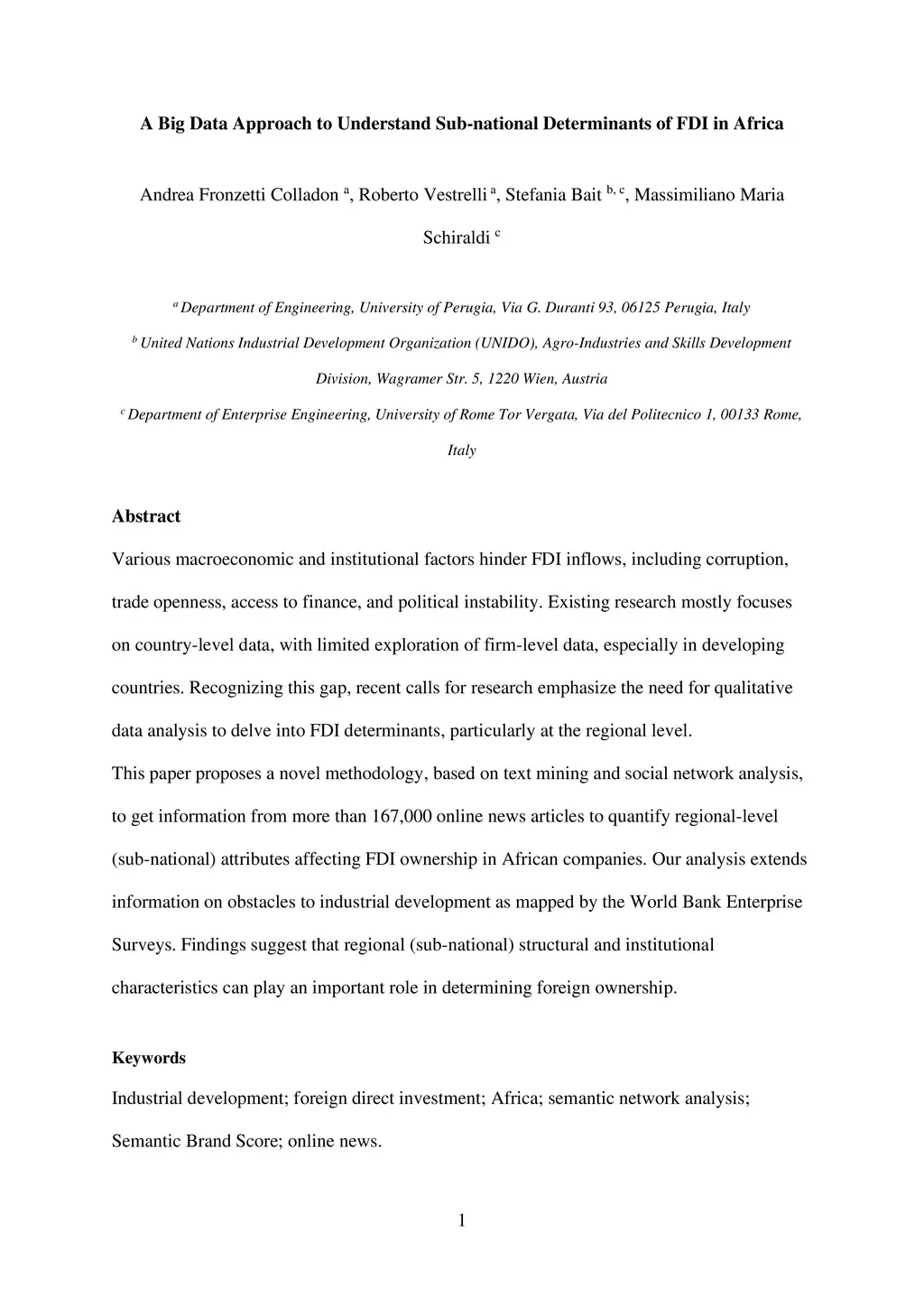 A Big Data Approach to Understand Sub-national Determinants of FDI in Africa

Andrea Fronzetti Colladon $^{a}$, Roberto Vestrelli $^{a}$, Stefania Bait $^{b, c}$, Massimiliano Maria Schiraldi $^{c}$

$^{a}$ Department of Engineering, University of Perugia, Via G. Duranti 93, 06125 Perugia, Italy

$^{b}$ United Nations Industrial Development Organization (UNIDO), Agro-Industries and Skills Development Division, Wagramer Str. 5, 1220 Wien, Austria

$^{c}$ Department of Enterprise Engineering, University of Rome Tor Vergata, Via del Politecnico 1, 00133 Rome, Italy

Abstract

Various macroeconomic and institutional factors hinder FDI inflows, including corruption, trade openness, access to finance, and political instability. Existing research mostly focuses on country-level data, with limited exploration of firm-level data, especially in developing countries. Recognizing this gap, recent calls for research emphasize the need for qualitative data analysis to delve into FDI determinants, particularly at the regional level.

This paper proposes a novel methodology, based on text mining and social network analysis, to get information from more than 167,000 online news articles to quantify regional-level (sub-national) attributes affecting FDI ownership in African companies. Our analysis extends information on obstacles to industrial development as mapped by the World Bank Enterprise Surveys. Findings suggest that regional (sub-national) structural and institutional characteristics can play an important role in determining foreign ownership.

Keywords

Industrial development; foreign direct investment; Africa; semantic network analysis; Semantic Brand Score; online news.

1